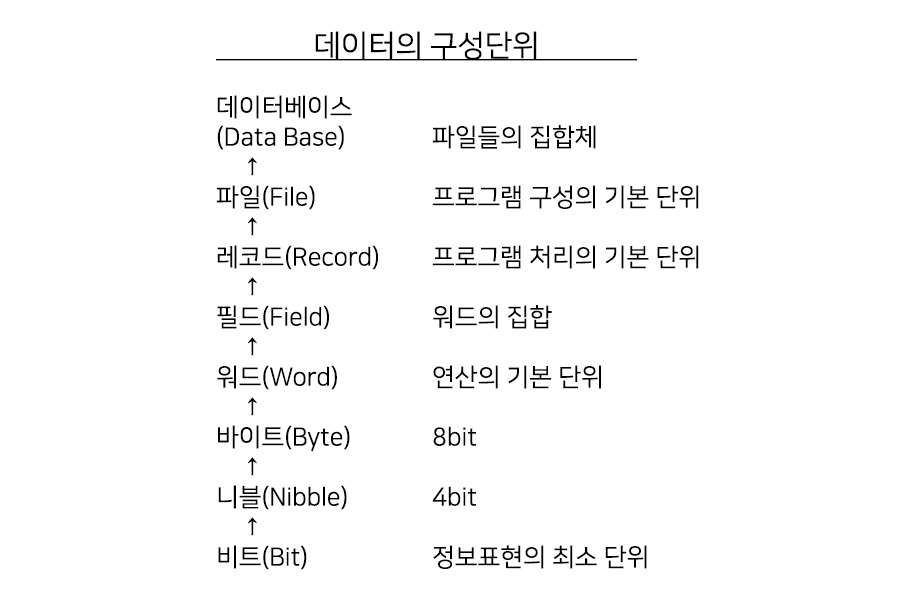 데이터의 구성단위

데이터베이스
(Data Base) 파일들의 집합체
↑
파일(File) 프로그램 구성의 기본 단위
↑
레코드(Record) 프로그램 처리의 기본 단위
↑
필드(Field) 워드의 집합
↑
워드(Word) 연산의 기본 단위
↑
바이트(Byte) 8bit
↑
니블(Nibble) 4bit
↑
비트(Bit) 정보표현의 최소 단위